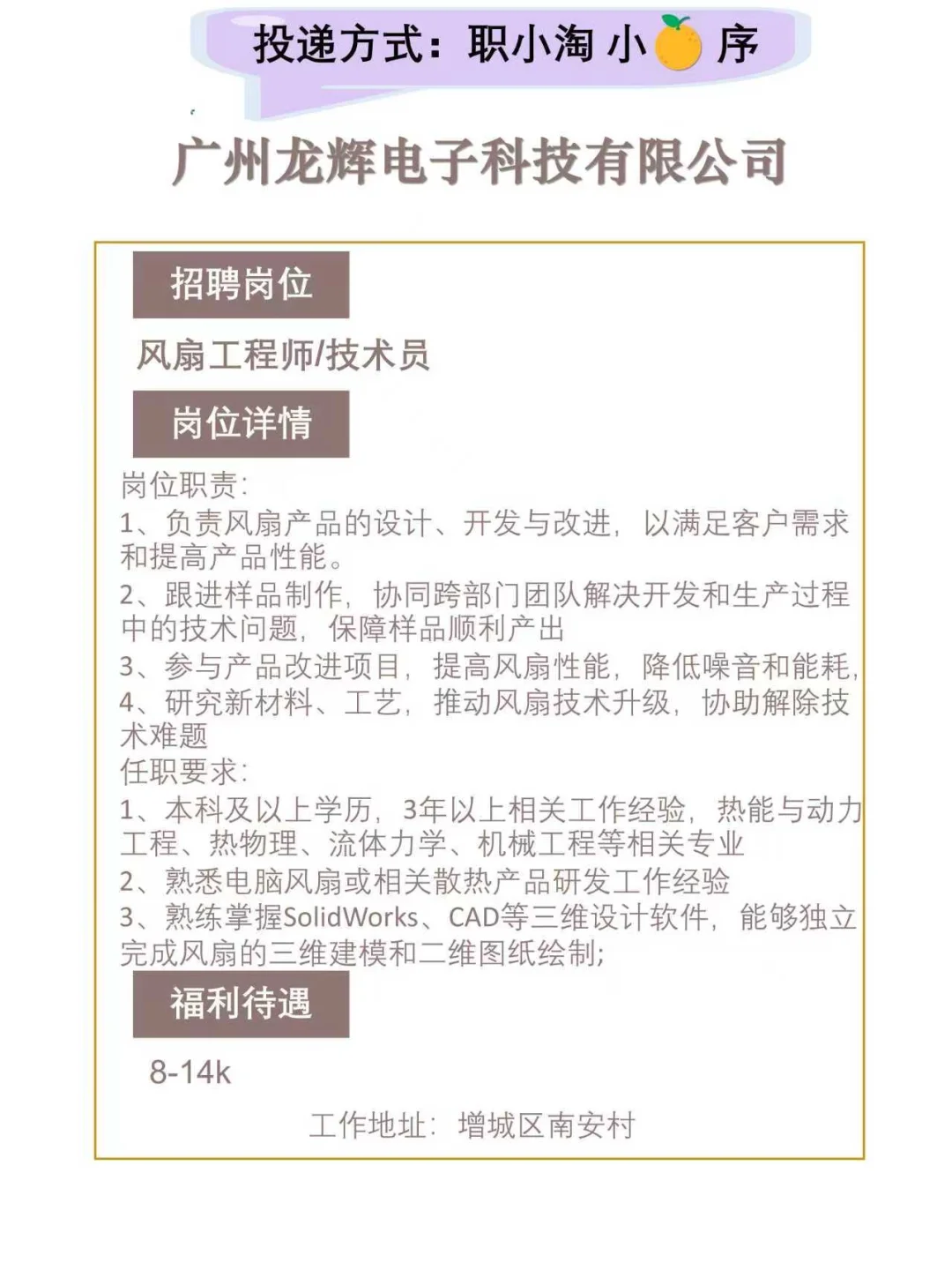 投递方式：职小淘 小 序

广州龙辉电子科技有限公司

招聘岗位

风扇工程师/技术员

岗位详情

岗位职责：

1、负责风扇产品的设计、开发与改进，以满足客户需求和提高产品性能。

2、跟进样品制作，协同跨部门团队解决开发和生产过程中的技术问题，保障样品顺利产出

3、参与产品改进项目，提高风扇性能，降低噪音和能耗，

4、研究新材料、工艺，推动风扇技术升级，协助解除技术难题

任职要求：

1、本科及以上学历，3年以上相关工作经验，热能与动力工程、热物理、流体力学、机械工程等相关专业

2、熟悉电脑风扇或相关散热产品研发工作经验

3、熟练掌握SolidWorks、CAD等三维设计软件，能够独立完成风扇的三维建模和二维图纸绘制；

福利待遇

8-14k

工作地址：增城区南安村